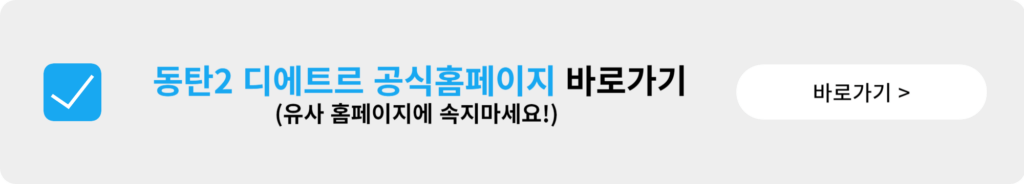 동탄2 디에트르 공식홈페이지 바로가기
(유사 홈페이지에 속지마세요!)

바로가기 >